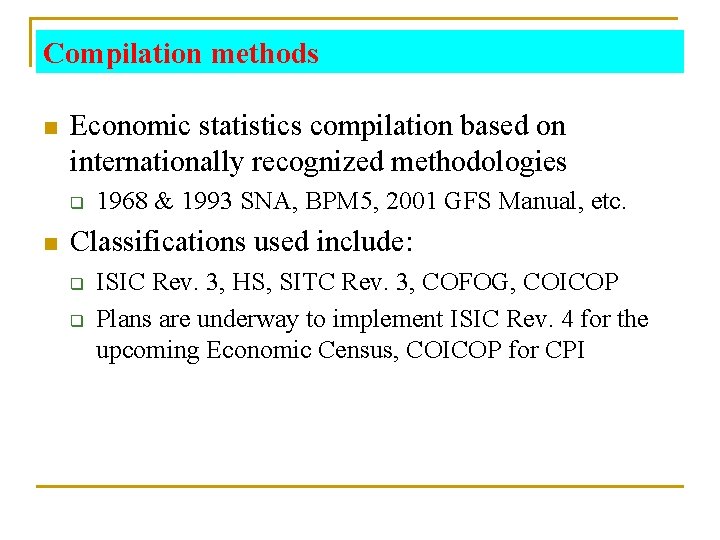 Compilation methods

Economic statistics compilation based on internationally recognized methodologies

1968 & 1993 SNA, BPM5, 2001 GFS Manual, etc.

Classifications used include:

ISIC Rev. 3, HS, SITC Rev. 3, COFOG, COICOP

Plans are underway to implement ISIC Rev. 4 for the upcoming Economic Census, COICOP for CPI